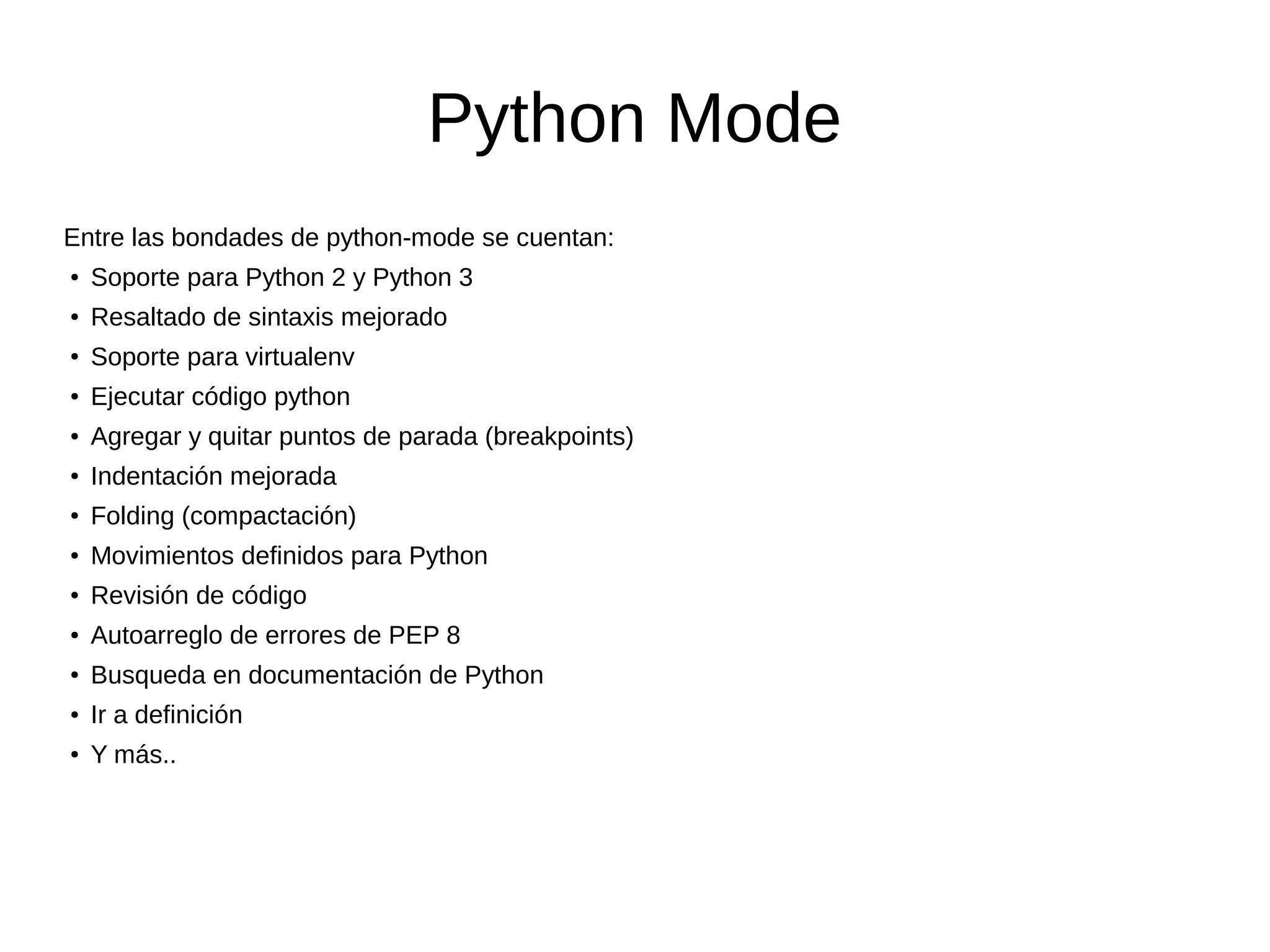 Python Mode

Entre las bondades de python-mode se cuentan:

• Soporte para Python 2 y Python 3
• Resaltado de sintaxis mejorado
• Soporte para virtualenv
• Ejecutar código python
• Agregar y quitar puntos de parada (breakpoints)
• Indentación mejorada
• Folding (compactación)
• Movimientos definidos para Python
• Revisión de código
• Autoarreglo de errores de PEP 8
• Busqueda en documentación de Python
• Ir a definición
• Y más..